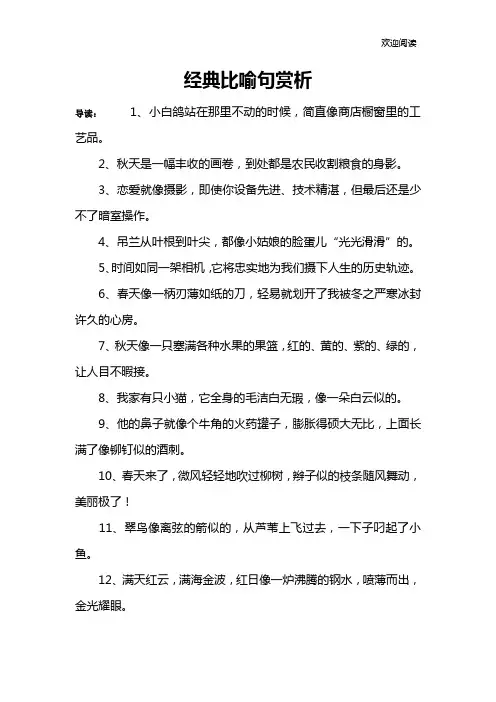 欢迎阅读

经典比喻句赏析

导读： 1、小白鸽站在那里不动的时候，简直像商店橱窗里的工艺品。

2、秋天是一幅丰收的画卷，到处都是农民收割粮食的身影。

3、恋爱就像摄影，即使你设备先进、技术精湛，但最后还是少不了暗室操作。

4、吊兰从叶根到叶尖，都像小姑娘的脸蛋儿“光光滑滑”的。

5、时间如同一架相机，它将忠实地为我们摄下人生的历史轨迹。

6、春天像一柄刃薄如纸的刀，轻易就划开了我被冬之严寒冰封许久的心房。

7、秋天像一只塞满各种水果的果篮，红的、黄的、紫的、绿的，让人目不暇接。

8、我家有只小猫，它全身的毛洁白无瑕，像一朵白云似的。

9、他的鼻子就像个牛角的火药罐子，膨胀得硕大无比，上面长满了像铆钉似的酒刺。

10、春天来了，微风轻轻地吹过柳树，辫子似的枝条随风舞动，美丽极了！

11、翠鸟像离弦的箭似的，从芦苇上飞过去，一下子叼起了小鱼。

12、满天红云，满海金波，红日像一炉沸腾的钢水，喷薄而出，金光耀眼。